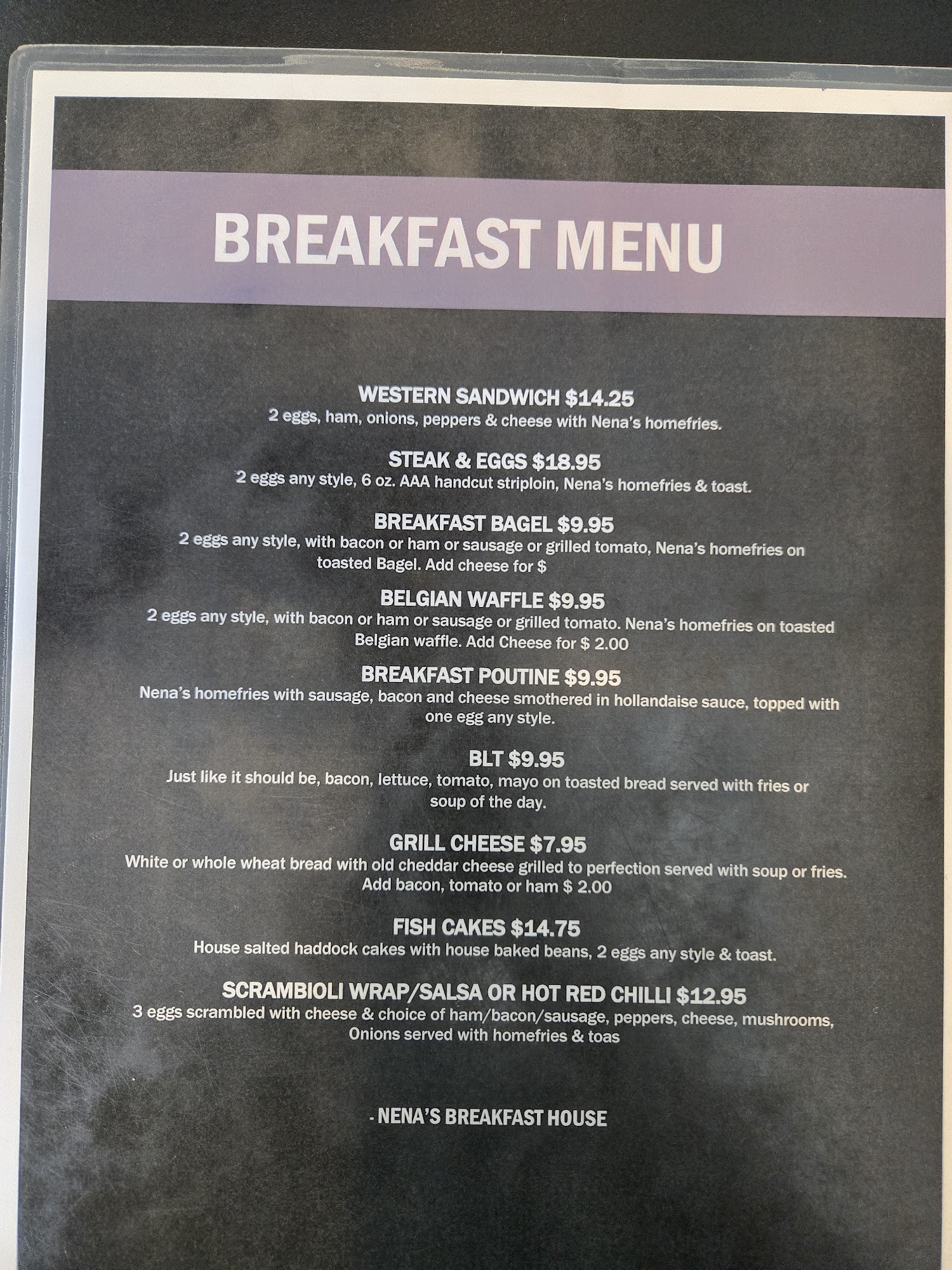 BREAKFAST MENU

WESTERN SANDWICH $14.25
2 eggs, ham, onions, peppers & cheese with Nena's homefries.

STEAK & EGGS $18.95
2 eggs any style, 6 oz. AAA handcut striploin, Nena's homefries & toast.

BREAKFAST BAGEL $9.95
2 eggs any style, with bacon or ham or sausage or grilled tomato, Nena's homefries on toasted Bagel. Add cheese for $

BELGIAN WAFFLE $9.95
2 eggs any style, with bacon or ham or sausage or grilled tomato. Nena's homefries on toasted Belgian waffle. Add Cheese for $ 2.00

BREAKFAST POUTINE $9.95
Nena's homefries with sausage, bacon and cheese smothered in hollandaise sauce, topped with one egg any style.

BLT $9.95
Just like it should be, bacon, lettuce, tomato, mayo on toasted bread served with fries or soup of the day.

GRILL CHEESE $7.95
White or whole wheat bread with old cheddar cheese grilled to perfection served with soup or fries. Add bacon, tomato or ham $ 2.00

FISH CAKES $14.75
House salted haddock cakes with house baked beans, 2 eggs any style & toast.

SCRAMBIOLI WRAP/SALSA OR HOT RED CHILLI $12.95
3 eggs scrambled with cheese & choice of ham/bacon/sausage, peppers, cheese, mushrooms, Onions served with homefries & toas

- NENA'S BREAKFAST HOUSE